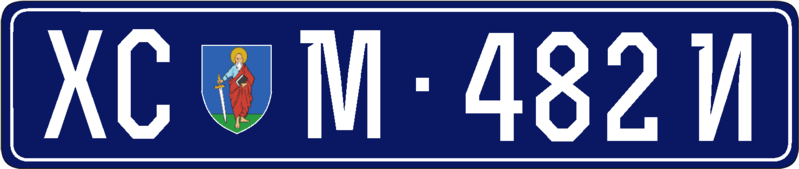 ХС М · 482 И